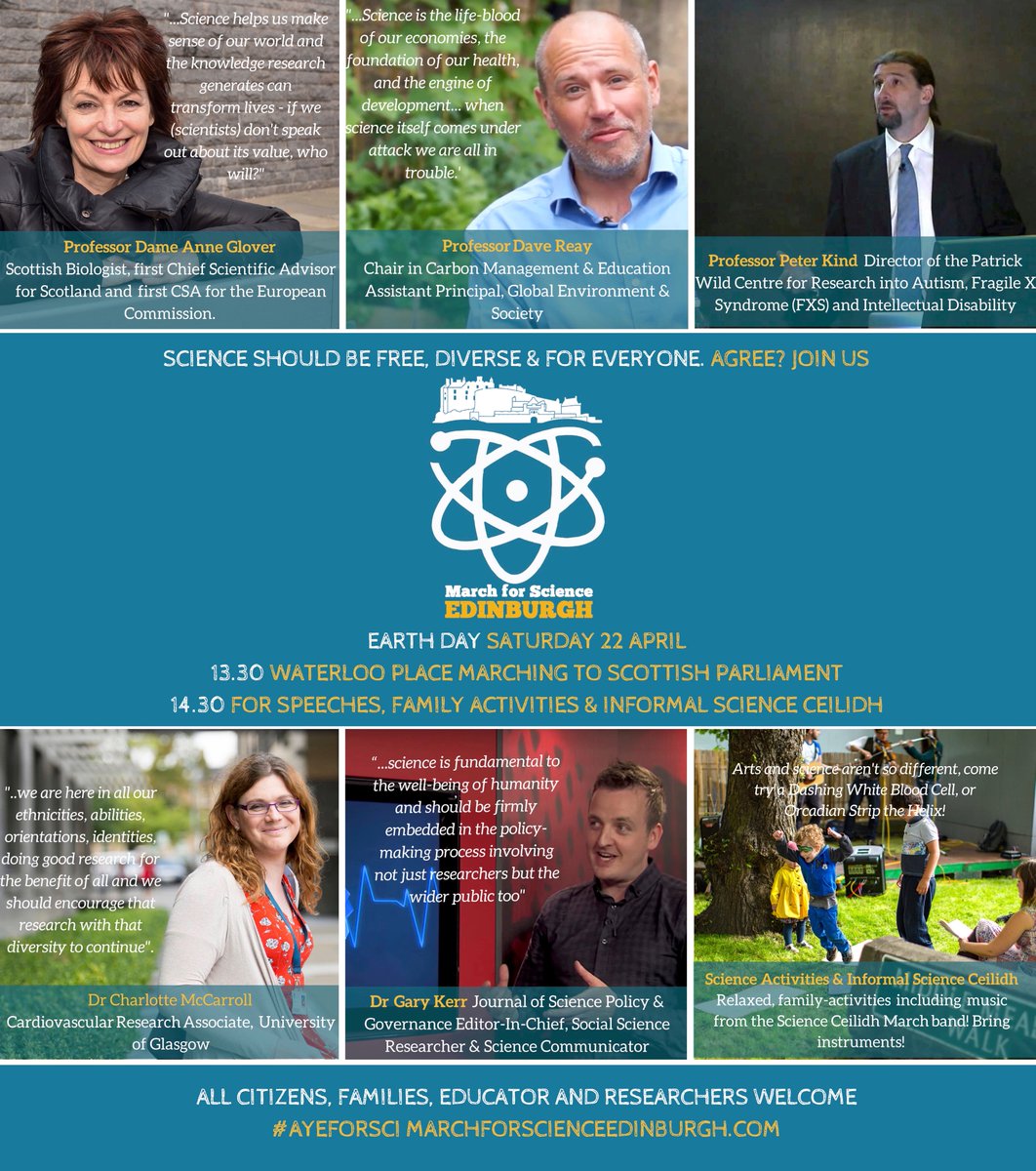 "...Science helps us make sense of our world and the knowledge research generates can transform lives - if we (scientists) don't speak out about its value, who will?"

Professor Dame Anne Glover
Scottish Biologist, first Chief Scientific Advisor for Scotland and first CSA for the European Commission.

"...Science is the life-blood of our economies, the foundation of our health, and the engine of development... when science itself comes under attack we are all in trouble.'

Professor Dave Reay
Chair in Carbon Management & Education Assistant Principal, Global Environment & Society

Professor Peter Kind Director of the Patrick Wild Centre for Research into Autism, Fragile X Syndrome (FXS) and Intellectual Disability

SCIENCE SHOULD BE FREE, DIVERSE & FOR EVERYONE. AGREE? JOIN US

March for Science
EDINBURGH

EARTH DAY SATURDAY 22 APRIL
13.30 WATERLOO PLACE MARCHING TO SCOTTISH PARLIAMENT
14.30 FOR SPEECHES, FAMILY ACTIVITIES & INFORMAL SCIENCE CEILIDH

"..we are here in all our ethnicities, abilities, orientations, identities, doing good research for the benefit of all and we should encourage that research with that diversity to continue".

Dr Charlotte McCarroll
Cardiovascular Research Associate, University of Glasgow

"...science is fundamental to the well-being of humanity and should be firmly embedded in the policy-making process involving not just researchers but the wider public too"

Dr Gary Kerr Journal of Science Policy & Governance Editor-In-Chief, Social Science Researcher & Science Communicator

Arts and science aren't so different, come try a Dashing White Blood Cell, or Orcadian Strip the Helix!

Science Activities & Informal Science Ceilidh
Relaxed, family-activities including music from the Science Ceilidh March band! Bring instruments!

ALL CITIZENS, FAMILIES, EDUCATOR AND RESEARCHERS WELCOME
#AYEFORSCI MARCHFORSCIENCEEDINBURGH.COM